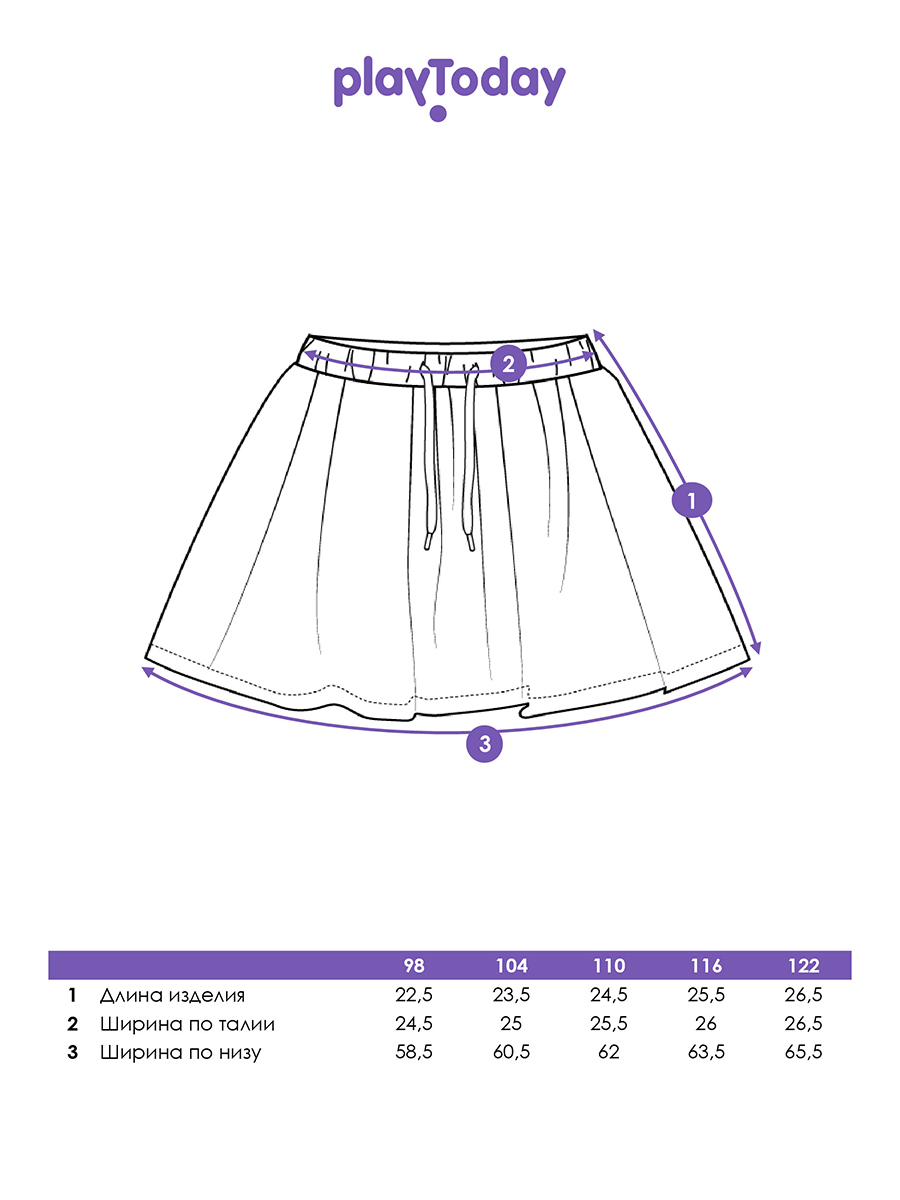 playToday

2

1

3

| | | 98 | 104 | 110 | 116 | 122 |
|---|---|---|---|---|---|---|
| 1 | Длина изделия | 22,5 | 23,5 | 24,5 | 25,5 | 26,5 |
| 2 | Ширина по талии | 24,5 | 25 | 25,5 | 26 | 26,5 |
| 3 | Ширина по низу | 58,5 | 60,5 | 62 | 63,5 | 65,5 |